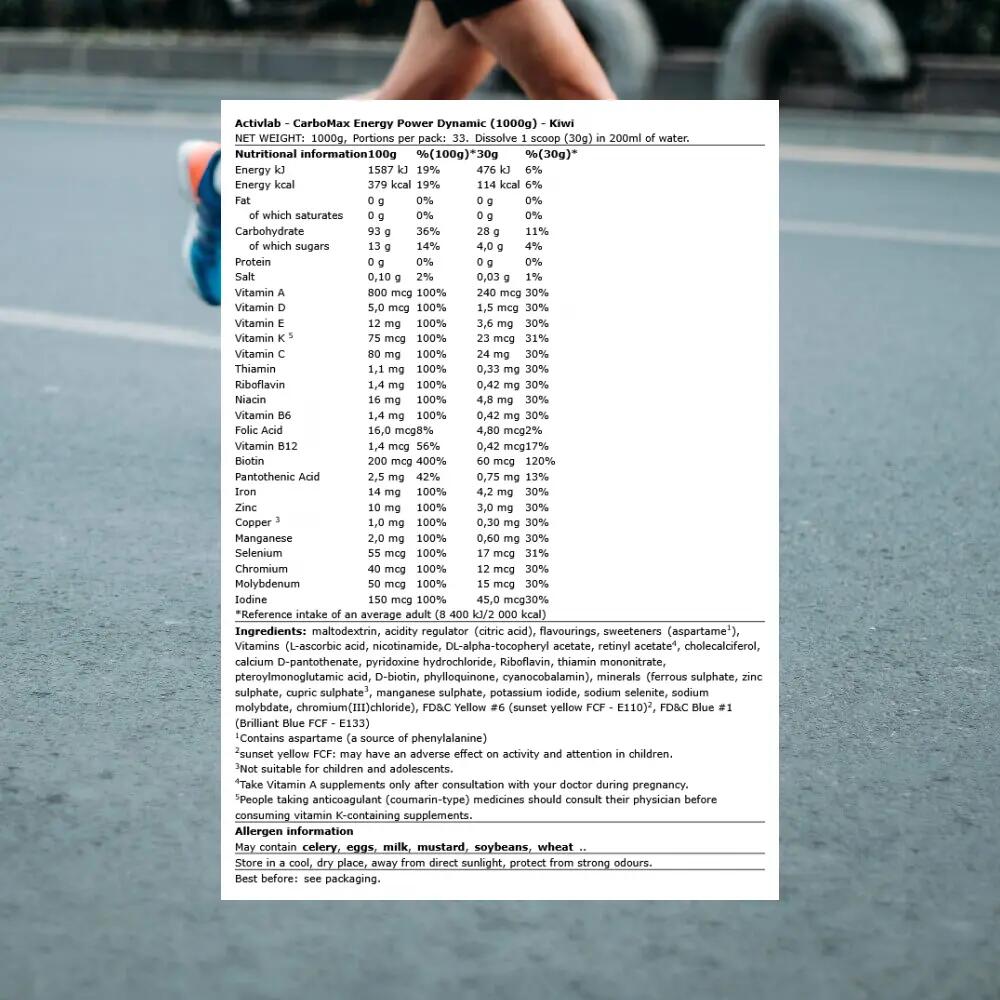 Activlab - CarboMax Energy Power Dynamic (1000g) - Kiwi
NET WEIGHT: 1000g, Portions per pack: 33. Dissolve 1 scoop (30g) in 200ml of water.

| Nutritional information | 100g | %(100g)* | 30g | %(30g)* |
|---|---|---|---|---|
| Energy kJ | 1587 kJ | 19% | 476 kJ | 6% |
| Energy kcal | 379 kcal | 19% | 114 kcal | 6% |
| Fat | 0 g | 0% | 0 g | 0% |
| of which saturates | 0 g | 0% | 0 g | 0% |
| Carbohydrate | 93 g | 36% | 28 g | 11% |
| of which sugars | 13 g | 14% | 4,0 g | 4% |
| Protein | 0 g | 0% | 0 g | 0% |
| Salt | 0,10 g | 2% | 0,03 g | 1% |
| Vitamin A | 800 mcg | 100% | 240 mcg | 30% |
| Vitamin D | 5,0 mcg | 100% | 1,5 mcg | 30% |
| Vitamin E | 12 mg | 100% | 3,6 mg | 30% |
| Vitamin K $^5$ | 75 mcg | 100% | 23 mcg | 31% |
| Vitamin C | 80 mg | 100% | 24 mg | 30% |
| Thiamin | 1,1 mg | 100% | 0,33 mg | 30% |
| Riboflavin | 1,4 mg | 100% | 0,42 mg | 30% |
| Niacin | 16 mg | 100% | 4,8 mg | 30% |
| Vitamin B6 | 1,4 mg | 100% | 0,42 mg | 30% |
| Folic Acid | 16,0 mcg | 8% | 4,80 mcg | 2% |
| Vitamin B12 | 1,4 mcg | 56% | 0,42 mcg | 17% |
| Biotin | 200 mcg | 400% | 60 mcg | 120% |
| Pantothenic Acid | 2,5 mg | 42% | 0,75 mg | 13% |
| Iron | 14 mg | 100% | 4,2 mg | 30% |
| Zinc | 10 mg | 100% | 3,0 mg | 30% |
| Copper $^3$ | 1,0 mg | 100% | 0,30 mg | 30% |
| Manganese | 2,0 mg | 100% | 0,60 mg | 30% |
| Selenium | 55 mcg | 100% | 17 mcg | 31% |
| Chromium | 40 mcg | 100% | 12 mcg | 30% |
| Molybdenum | 50 mcg | 100% | 15 mcg | 30% |
| Iodine | 150 mcg | 100% | 45,0 mcg | 30% |

*Reference intake of an average adult (8 400 kJ/2 000 kcal)

Ingredients: maltodextrin, acidity regulator (citric acid), flavourings, sweeteners (aspartame$^1$), Vitamins (L-ascorbic acid, nicotinamide, DL-alpha-tocopheryl acetate, retinyl acetate$^4$, cholecalciferol, calcium D-pantothenate, pyridoxine hydrochloride, Riboflavin, thiamin mononitrate, pteroylmonoglutamic acid, D-biotin, phylloquinone, cyanocobalamin), minerals (ferrous sulphate, zinc sulphate, cupric sulphate$^3$, manganese sulphate, potassium iodide, sodium selenite, sodium molybdate, chromium(III)chloride), FD&C Yellow #6 (sunset yellow FCF - E110)$^2$, FD&C Blue #1 (Brilliant Blue FCF - E133)
$^1$Contains aspartame (a source of phenylalanine)
$^2$sunset yellow FCF: may have an adverse effect on activity and attention in children.
$^3$Not suitable for children and adolescents.
$^4$Take Vitamin A supplements only after consultation with your doctor during pregnancy.
$^5$People taking anticoagulant (coumarin-type) medicines should consult their physician before consuming vitamin K-containing supplements.

Allergen information
May contain celery, eggs, milk, mustard, soybeans, wheat ..
Store in a cool, dry place, away from direct sunlight, protect from strong odours.
Best before: see packaging.